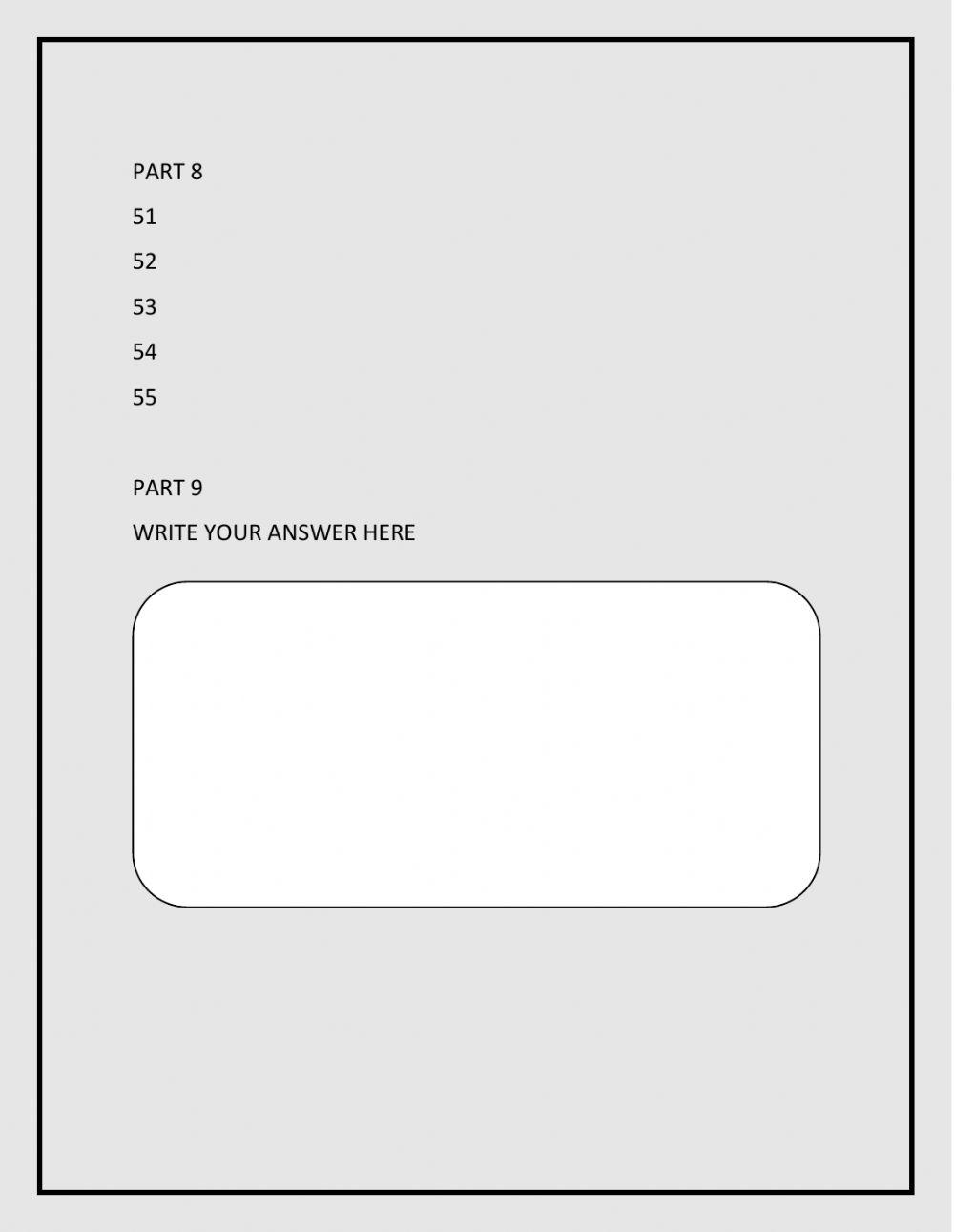 PART 8

51

52

53

54

55

PART 9

WRITE YOUR ANSWER HERE